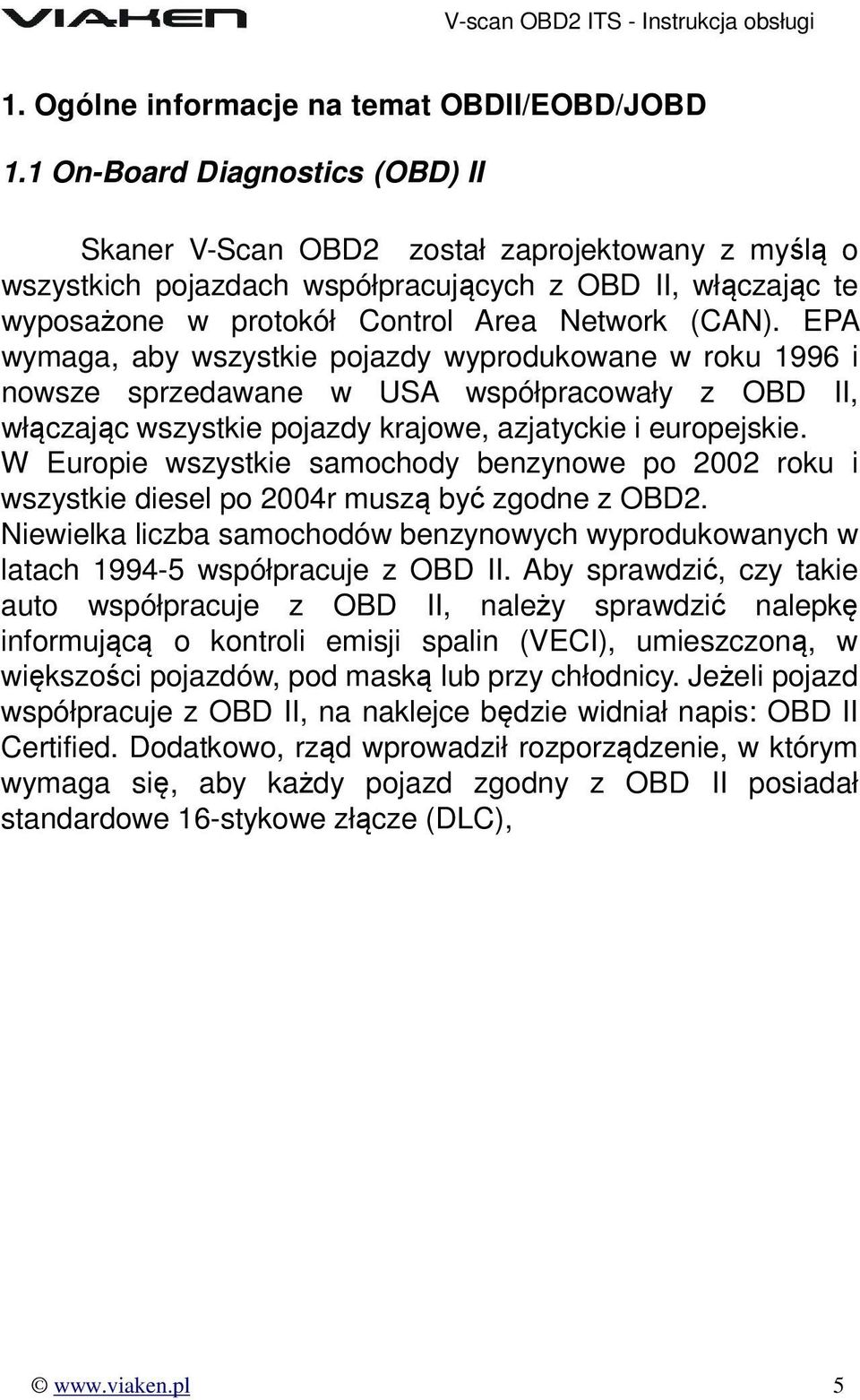 VIAKEN V-scan OBD2 ITS - Instrukcja obsługi

1. Ogólne informacje na temat OBDII/EOBD/JOBD

1.1 On-Board Diagnostics (OBD) II

Skaner V-Scan OBD2 został zaprojektowany z myślą o wszystkich pojazdach współpracujących z OBD II, włączając te wyposażone w protokół Control Area Network (CAN). EPA wymaga, aby wszystkie pojazdy wyprodukowane w roku 1996 i nowsze sprzedawane w USA współpracowały z OBD II, włączając wszystkie pojazdy krajowe, azjatyckie i europejskie. W Europie wszystkie samochody benzynowe po 2002 roku i wszystkie diesel po 2004r muszą być zgodne z OBD2. Niewielka liczba samochodów benzynowych wyprodukowanych w latach 1994-5 współpracuje z OBD II. Aby sprawdzić, czy takie auto współpracuje z OBD II, należy sprawdzić nalepkę informującą o kontroli emisji spalin (VECI), umieszczoną, w większości pojazdów, pod maską lub przy chłodnicy. Jeżeli pojazd współpracuje z OBD II, na naklejce będzie widniał napis: OBD II Certified. Dodatkowo, rząd wprowadził rozporządzenie, w którym wymaga się, aby każdy pojazd zgodny z OBD II posiadał standardowe 16-stykowe złącze (DLC),

© www.viaken.pl 5